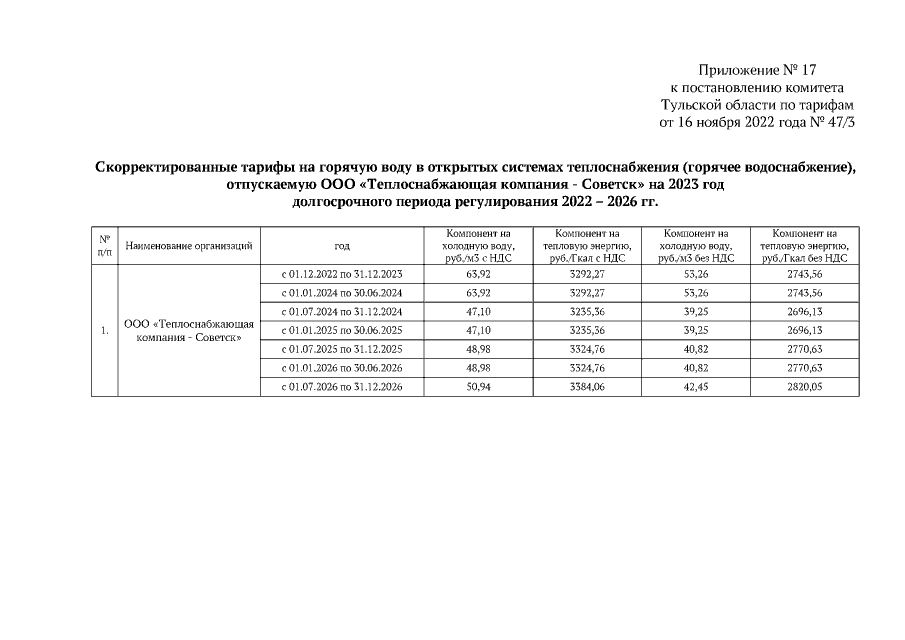 Приложение № 17
к постановлению комитета
Тульской области по тарифам
от 16 ноября 2022 года № 47/3

Скорректированные тарифы на горячую воду в открытых системах теплоснабжения (горячее водоснабжение), отпускаемую ООО «Теплоснабжающая компания - Советск» на 2023 год долгосрочного периода регулирования 2022 – 2026 гг.

| № п/п | Наименование организаций | год | Компонент на холодную воду, руб./м3 с НДС | Компонент на тепловую энергию, руб./Гкал с НДС | Компонент на холодную воду, руб./м3 без НДС | Компонент на тепловую энергию, руб./Гкал без НДС |
|---|---|---|---|---|---|---|
| 1. | ООО «Теплоснабжающая компания - Советск» | с 01.12.2022 по 31.12.2023 | 63,92 | 3292,27 | 53,26 | 2743,56 |
| | | с 01.01.2024 по 30.06.2024 | 63,92 | 3292,27 | 53,26 | 2743,56 |
| | | с 01.07.2024 по 31.12.2024 | 47,10 | 3235,36 | 39,25 | 2696,13 |
| | | с 01.01.2025 по 30.06.2025 | 47,10 | 3235,36 | 39,25 | 2696,13 |
| | | с 01.07.2025 по 31.12.2025 | 48,98 | 3324,76 | 40,82 | 2770,63 |
| | | с 01.01.2026 по 30.06.2026 | 48,98 | 3324,76 | 40,82 | 2770,63 |
| | | с 01.07.2026 по 31.12.2026 | 50,94 | 3384,06 | 42,45 | 2820,05 |